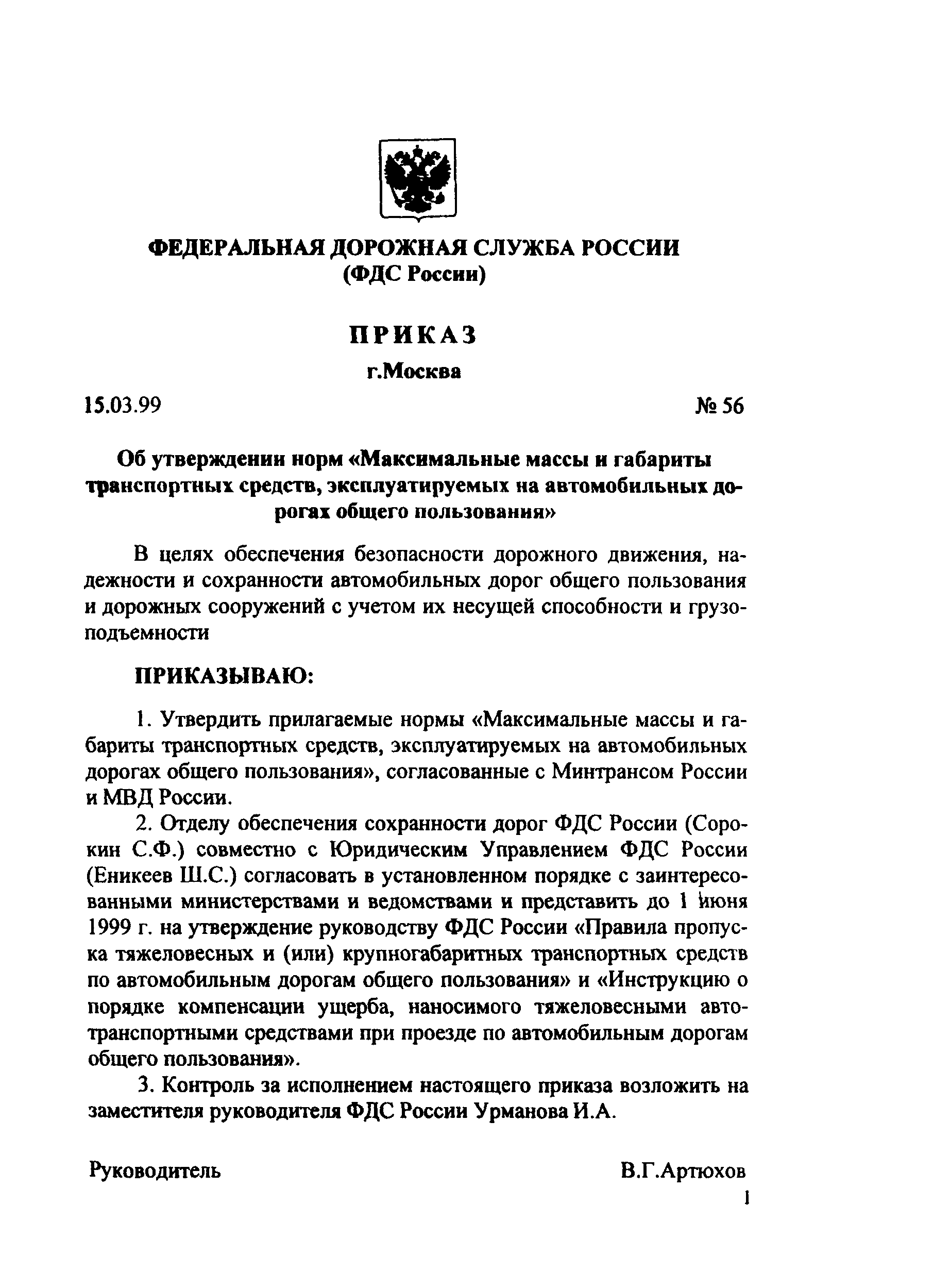 ФЕДЕРАЛЬНАЯ ДОРОЖНАЯ СЛУЖБА РОССИИ
(ФДС России)

ПРИКАЗ

г.Москва

15.03.99 № 56

Об утверждении норм «Максимальные массы и габариты транспортных средств, эксплуатируемых на автомобильных дорогах общего пользования»

В целях обеспечения безопасности дорожного движения, надежности и сохранности автомобильных дорог общего пользования и дорожных сооружений с учетом их несущей способности и грузоподъемности

ПРИКАЗЫВАЮ:

1. Утвердить прилагаемые нормы «Максимальные массы и габариты транспортных средств, эксплуатируемых на автомобильных дорогах общего пользования», согласованные с Минтрансом России и МВД России.

2. Отделу обеспечения сохранности дорог ФДС России (Сорокин С.Ф.) совместно с Юридическим Управлением ФДС России (Еникеев Ш.С.) согласовать в установленном порядке с заинтересованными министерствами и ведомствами и представить до 1 июня 1999 г. на утверждение руководству ФДС России «Правила пропуска тяжеловесных и (или) крупногабаритных транспортных средств по автомобильным дорогам общего пользования» и «Инструкцию о порядке компенсации ущерба, наносимого тяжеловесными автотранспортными средствами при проезде по автомобильным дорогам общего пользования».

3. Контроль за исполнением настоящего приказа возложить на заместителя руководителя ФДС России Урманова И.А.

Руководитель В.Г.Артюхов

1